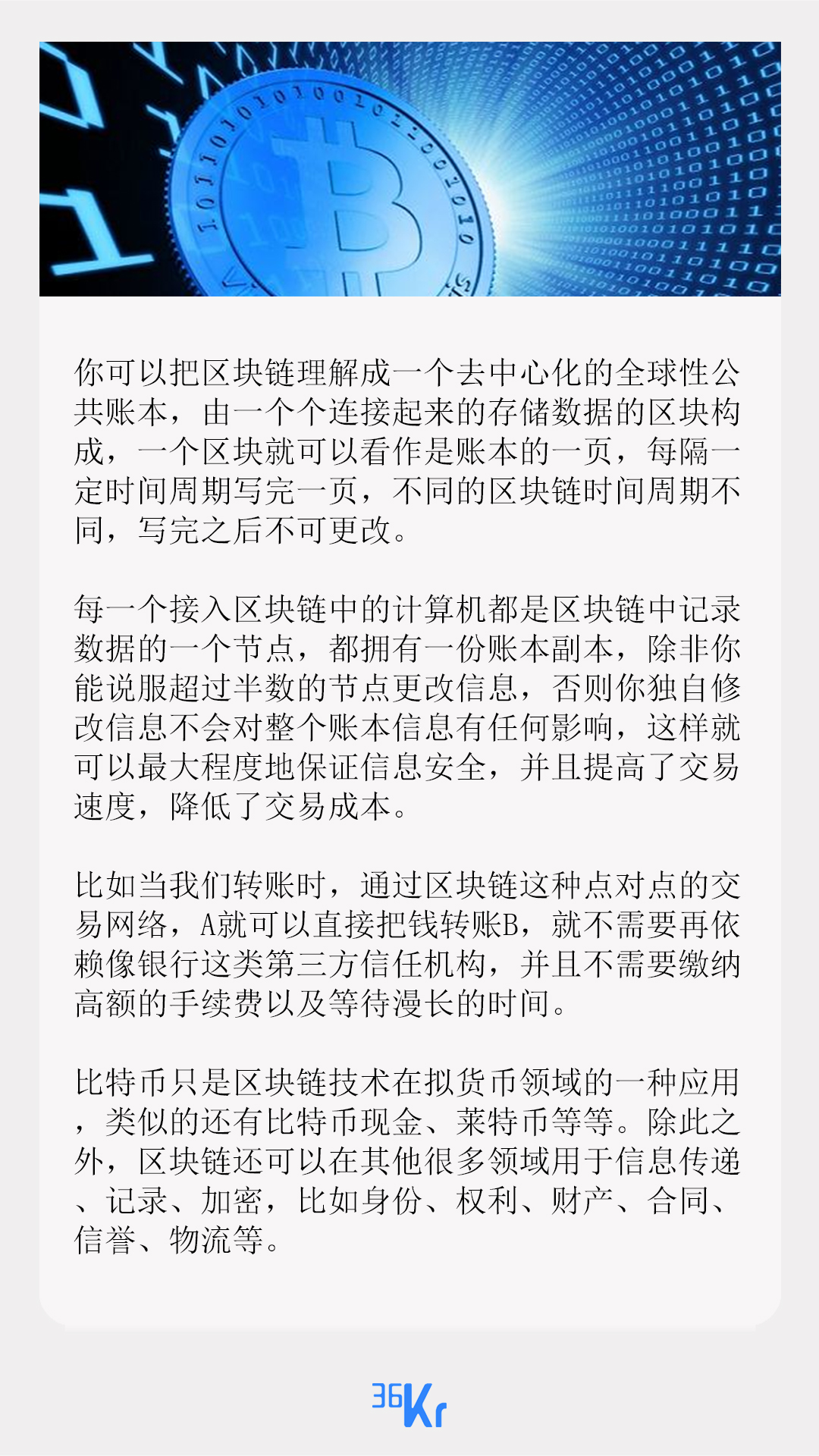 你可以把区块链理解成一个去中心化的全球性公共账本，由一个个连接起来的存储数据的区块构成，一个区块就可以看作是账本的一页，每隔一定时间周期写完一页，不同的区块链时间周期不同，写完之后不可更改。

每一个接入区块链中的计算机都是区块链中记录数据的一个节点，都拥有一份账本副本，除非你能说服超过半数的节点更改信息，否则你独自修改信息不会对整个账本信息有任何影响，这样就可以最大程度地保证信息安全，并且提高了交易速度，降低了交易成本。

比如当我们转账时，通过区块链这种点对点的交易网络，A就可以直接把钱转账B，就不需要再依赖像银行这类第三方信任机构，并且不需要缴纳高额的手续费以及等待漫长的时间。

比特币只是区块链技术在拟货币领域的一种应用，类似的还有比特币现金、莱特币等等。除此之外，区块链还可以在其他很多领域用于信息传递、记录、加密，比如身份、权利、财产、合同、信誉、物流等。

36Kr